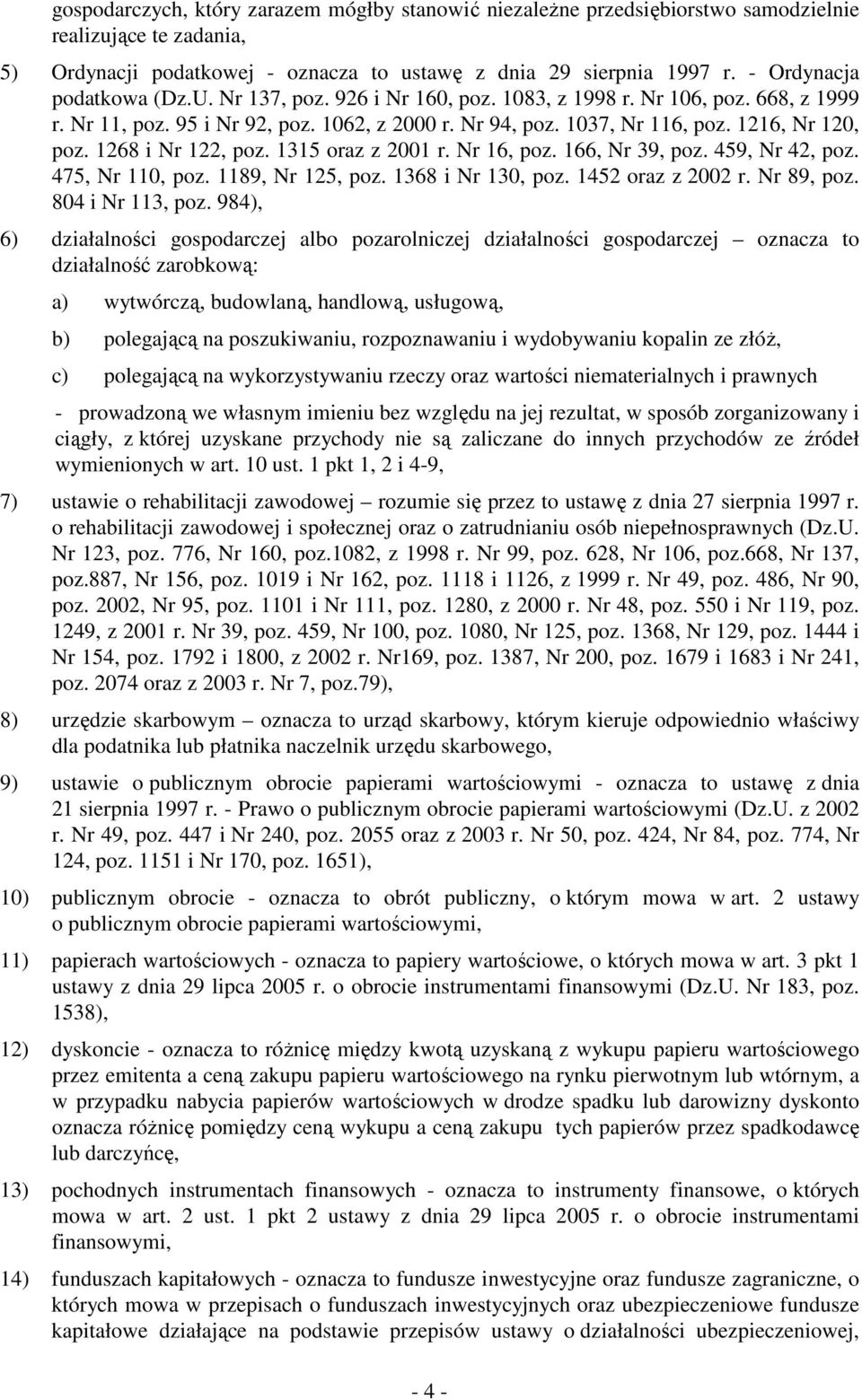 gospodarczych, który zarazem mógłby stanowić niezależne przedsiębiorstwo samodzielnie realizujące te zadania,

5) Ordynacji podatkowej - oznacza to ustawę z dnia 29 sierpnia 1997 r. - Ordynacja podatkowa (Dz.U. Nr 137, poz. 926 i Nr 160, poz. 1083, z 1998 r. Nr 106, poz. 668, z 1999 r. Nr 11, poz. 95 i Nr 92, poz. 1062, z 2000 r. Nr 94, poz. 1037, Nr 116, poz. 1216, Nr 120, poz. 1268 i Nr 122, poz. 1315 oraz z 2001 r. Nr 16, poz. 166, Nr 39, poz. 459, Nr 42, poz. 475, Nr 110, poz. 1189, Nr 125, poz. 1368 i Nr 130, poz. 1452 oraz z 2002 r. Nr 89, poz. 804 i Nr 113, poz. 984),

6) działalności gospodarczej albo pozarolniczej działalności gospodarczej – oznacza to działalność zarobkową:

a) wytwórczą, budowlaną, handlową, usługową,

b) polegającą na poszukiwaniu, rozpoznawaniu i wydobywaniu kopalin ze złóż,

c) polegającą na wykorzystywaniu rzeczy oraz wartości niematerialnych i prawnych

- prowadzoną we własnym imieniu bez względu na jej rezultat, w sposób zorganizowany i ciągły, z której uzyskane przychody nie są zaliczane do innych przychodów ze źródeł wymienionych w art. 10 ust. 1 pkt 1, 2 i 4-9,

7) ustawie o rehabilitacji zawodowej – rozumie się przez to ustawę z dnia 27 sierpnia 1997 r. o rehabilitacji zawodowej i społecznej oraz o zatrudnianiu osób niepełnosprawnych (Dz.U. Nr 123, poz. 776, Nr 160, poz.1082, z 1998 r. Nr 99, poz. 628, Nr 106, poz.668, Nr 137, poz.887, Nr 156, poz. 1019 i Nr 162, poz. 1118 i 1126, z 1999 r. Nr 49, poz. 486, Nr 90, poz. 2002, Nr 95, poz. 1101 i Nr 111, poz. 1280, z 2000 r. Nr 48, poz. 550 i Nr 119, poz. 1249, z 2001 r. Nr 39, poz. 459, Nr 100, poz. 1080, Nr 125, poz. 1368, Nr 129, poz. 1444 i Nr 154, poz. 1792 i 1800, z 2002 r. Nr169, poz. 1387, Nr 200, poz. 1679 i 1683 i Nr 241, poz. 2074 oraz z 2003 r. Nr 7, poz.79),

8) urzędzie skarbowym – oznacza to urząd skarbowy, którym kieruje odpowiednio właściwy dla podatnika lub płatnika naczelnik urzędu skarbowego,

9) ustawie o publicznym obrocie papierami wartościowymi - oznacza to ustawę z dnia 21 sierpnia 1997 r. - Prawo o publicznym obrocie papierami wartościowymi (Dz.U. z 2002 r. Nr 49, poz. 447 i Nr 240, poz. 2055 oraz z 2003 r. Nr 50, poz. 424, Nr 84, poz. 774, Nr 124, poz. 1151 i Nr 170, poz. 1651),

10) publicznym obrocie - oznacza to obrót publiczny, o którym mowa w art. 2 ustawy o publicznym obrocie papierami wartościowymi,

11) papierach wartościowych - oznacza to papiery wartościowe, o których mowa w art. 3 pkt 1 ustawy z dnia 29 lipca 2005 r. o obrocie instrumentami finansowymi (Dz.U. Nr 183, poz. 1538),

12) dyskoncie - oznacza to różnicę między kwotą uzyskaną z wykupu papieru wartościowego przez emitenta a ceną zakupu papieru wartościowego na rynku pierwotnym lub wtórnym, a w przypadku nabycia papierów wartościowych w drodze spadku lub darowizny dyskonto oznacza różnicę pomiędzy ceną wykupu a ceną zakupu tych papierów przez spadkodawcę lub darczyńcę,

13) pochodnych instrumentach finansowych - oznacza to instrumenty finansowe, o których mowa w art. 2 ust. 1 pkt 2 ustawy z dnia 29 lipca 2005 r. o obrocie instrumentami finansowymi,

14) funduszach kapitałowych - oznacza to fundusze inwestycyjne oraz fundusze zagraniczne, o których mowa w przepisach o funduszach inwestycyjnych oraz ubezpieczeniowe fundusze kapitałowe działające na podstawie przepisów ustawy o działalności ubezpieczeniowej,

- 4 -